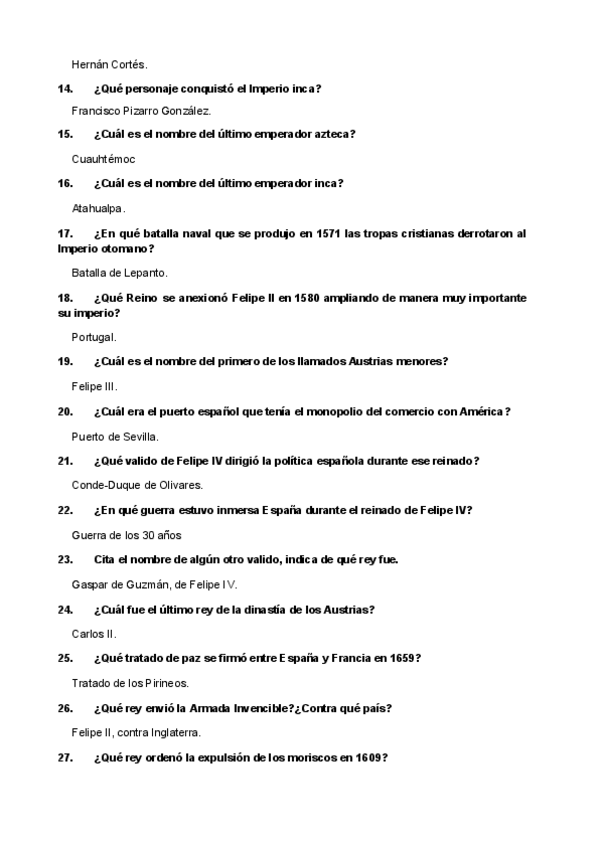 Hernán Cortés.

14. ¿Qué personaje conquistó el Imperio inca?

Francisco Pizarro González.

15. ¿Cuál es el nombre del último emperador azteca?

Cuauhtémoc

16. ¿Cuál es el nombre del último emperador inca?

Atahualpa.

17. ¿En qué batalla naval que se produjo en 1571 las tropas cristianas derrotaron al Imperio otomano?

Batalla de Lepanto.

18. ¿Qué Reino se anexionó Felipe II en 1580 ampliando de manera muy importante su imperio?

Portugal.

19. ¿Cuál es el nombre del primero de los llamados Austrias menores?

Felipe III.

20. ¿Cuál era el puerto español que tenía el monopolio del comercio con América?

Puerto de Sevilla.

21. ¿Qué valido de Felipe IV dirigió la política española durante ese reinado?

Conde-Duque de Olivares.

22. ¿En qué guerra estuvo inmersa España durante el reinado de Felipe IV?

Guerra de los 30 años

23. Cita el nombre de algún otro valido, indica de qué rey fue.

Gaspar de Guzmán, de Felipe IV.

24. ¿Cuál fue el último rey de la dinastía de los Austrias?

Carlos II.

25. ¿Qué tratado de paz se firmó entre España y Francia en 1659?

Tratado de los Pirineos.

26. ¿Qué rey envió la Armada Invencible?¿Contra qué país?

Felipe II, contra Inglaterra.

27. ¿Qué rey ordenó la expulsión de los moriscos en 1609?